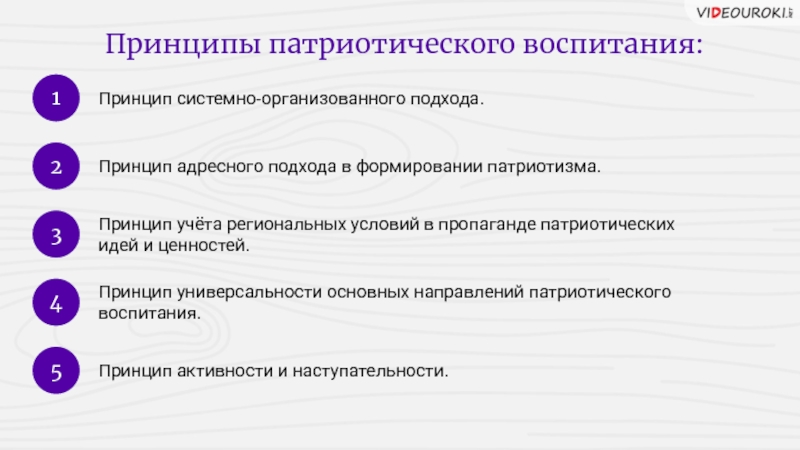 VIDEOUROKI.net

Принципы патриотического воспитания:

1 Принцип системно-организованного подхода.

2 Принцип адресного подхода в формировании патриотизма.

3 Принцип учёта региональных условий в пропаганде патриотических идей и ценностей.

4 Принцип универсальности основных направлений патриотического воспитания.

5 Принцип активности и наступательности.